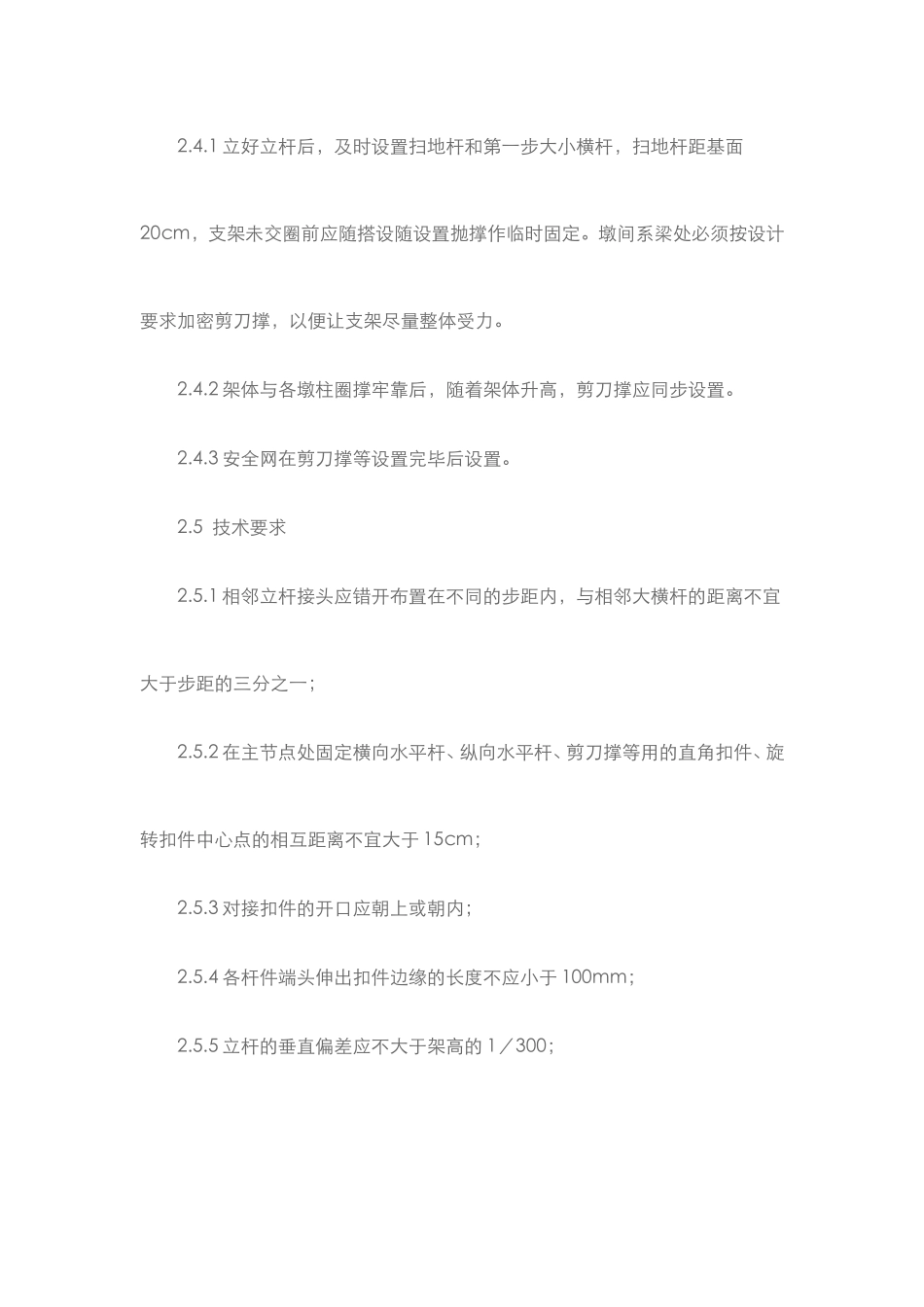 2.4.1 立好立杆后，及时设置扫地杆和第一步大小横杆，扫地杆距基面 20cm，支架未交圈前应随搭设随设置抛撑作临时固定。墩间系梁处必须按设计要求加密剪刀撑，以便让支架尽量整体受力。

2.4.2 架体与各墩柱圈撑牢靠后，随着架体升高，剪刀撑应同步设置。

2.4.3 安全网在剪刀撑等设置完毕后设置。

2.5 技术要求

2.5.1 相邻立杆接头应错开布置在不同的步距内，与相邻大横杆的距离不宜大于步距的三分之一；

2.5.2 在主节点处固定横向水平杆、纵向水平杆、剪刀撑等用的直角扣件、旋转扣件中心点的相互距离不宜大于 15cm；

2.5.3 对接扣件的开口应朝上或朝内；

2.5.4 各杆件端头伸出扣件边缘的长度不应小于 100mm；

2.5.5 立杆的垂直偏差应不大于架高的 1／300；